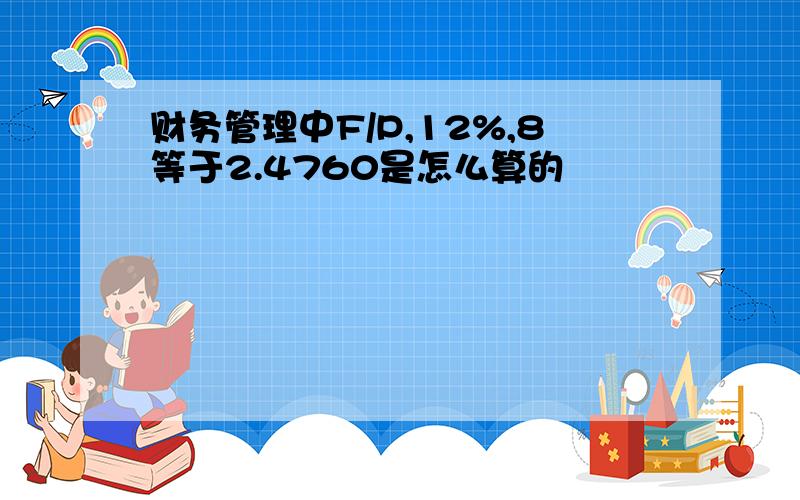 财务管理中F/P,12%,8等于2.4760是怎么算的